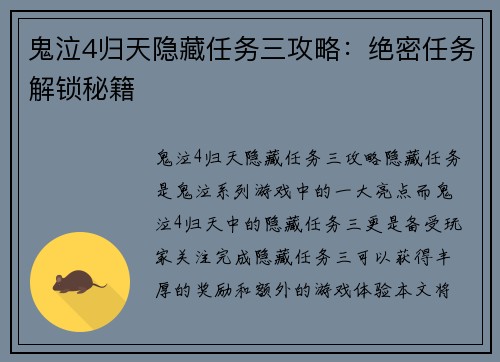 鬼泣4归天隐藏任务三攻略：绝密任务解锁秘籍

鬼泣4归天隐藏任务三攻略隐藏任务是鬼泣系列游戏中的一大亮点而鬼泣4归天中的隐藏任务三更是备受玩家关注完成隐藏任务三可以获得丰厚的奖励和额外的游戏体验本文将